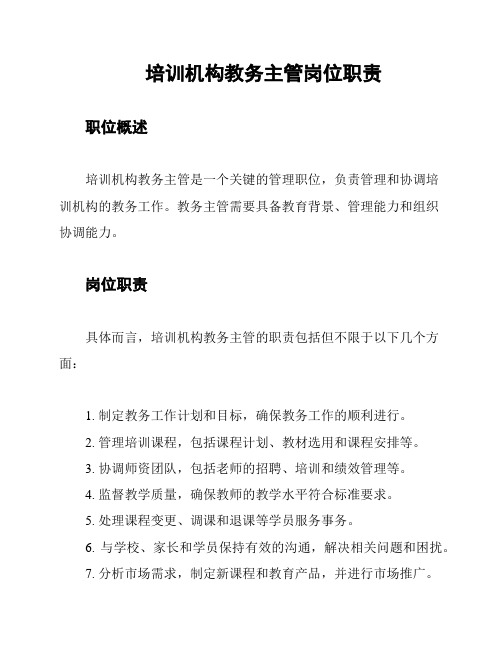 培训机构教务主管岗位职责

职位概述

培训机构教务主管是一个关键的管理职位，负责管理和协调培训机构的教务工作。教务主管需要具备教育背景、管理能力和组织协调能力。

岗位职责

具体而言，培训机构教务主管的职责包括但不限于以下几个方面：

1. 制定教务工作计划和目标，确保教务工作的顺利进行。
2. 管理培训课程，包括课程计划、教材选用和课程安排等。
3. 协调师资团队，包括老师的招聘、培训和绩效管理等。
4. 监督教学质量，确保教师的教学水平符合标准要求。
5. 处理课程变更、调课和退课等学员服务事务。
6. 与学校、家长和学员保持有效的沟通，解决相关问题和困扰。
7. 分析市场需求，制定新课程和教育产品，并进行市场推广。